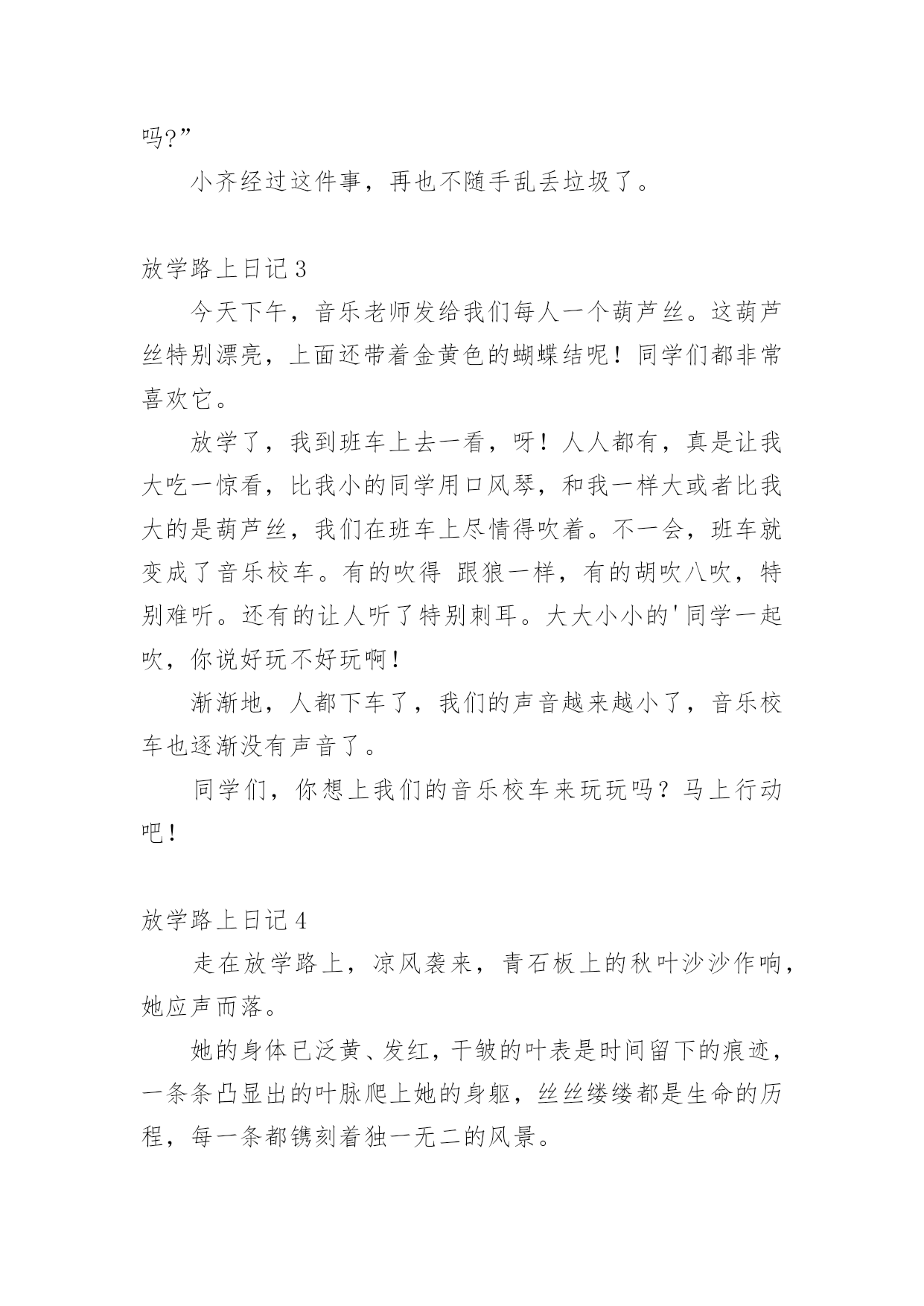 吗?”

小齐经过这件事，再也不随手乱丢垃圾了。

放学路上日记 3

今天下午，音乐老师发给我们每人一个葫芦丝。这葫芦丝特别漂亮，上面还带着金黄色的蝴蝶结呢！同学们都非常喜欢它。

放学了，我到班车上去一看，呀！人人都有，真是让我大吃一惊看，比我小的同学用口风琴，和我一样大或者比我大的是葫芦丝，我们在班车上尽情得吹着。不一会，班车就变成了音乐校车。有的吹得 跟狼一样，有的胡吹八吹，特别难听。还有的让人听了特别刺耳。大大小小的'同学一起吹，你说好玩不好玩啊！

渐渐地，人都下车了，我们的声音越来越小了，音乐校车也逐渐没有声音了。

同学们，你想上我们的音乐校车来玩玩吗？马上行动吧！

放学路上日记 4

走在放学路上，凉风袭来，青石板上的秋叶沙沙作响，她应声而落。

她的身体已泛黄、发红，干皱的叶表是时间留下的痕迹，一条条凸显出的叶脉爬上她的身躯，丝丝缕缕都是生命的历程，每一条都镌刻着独一无二的风景。